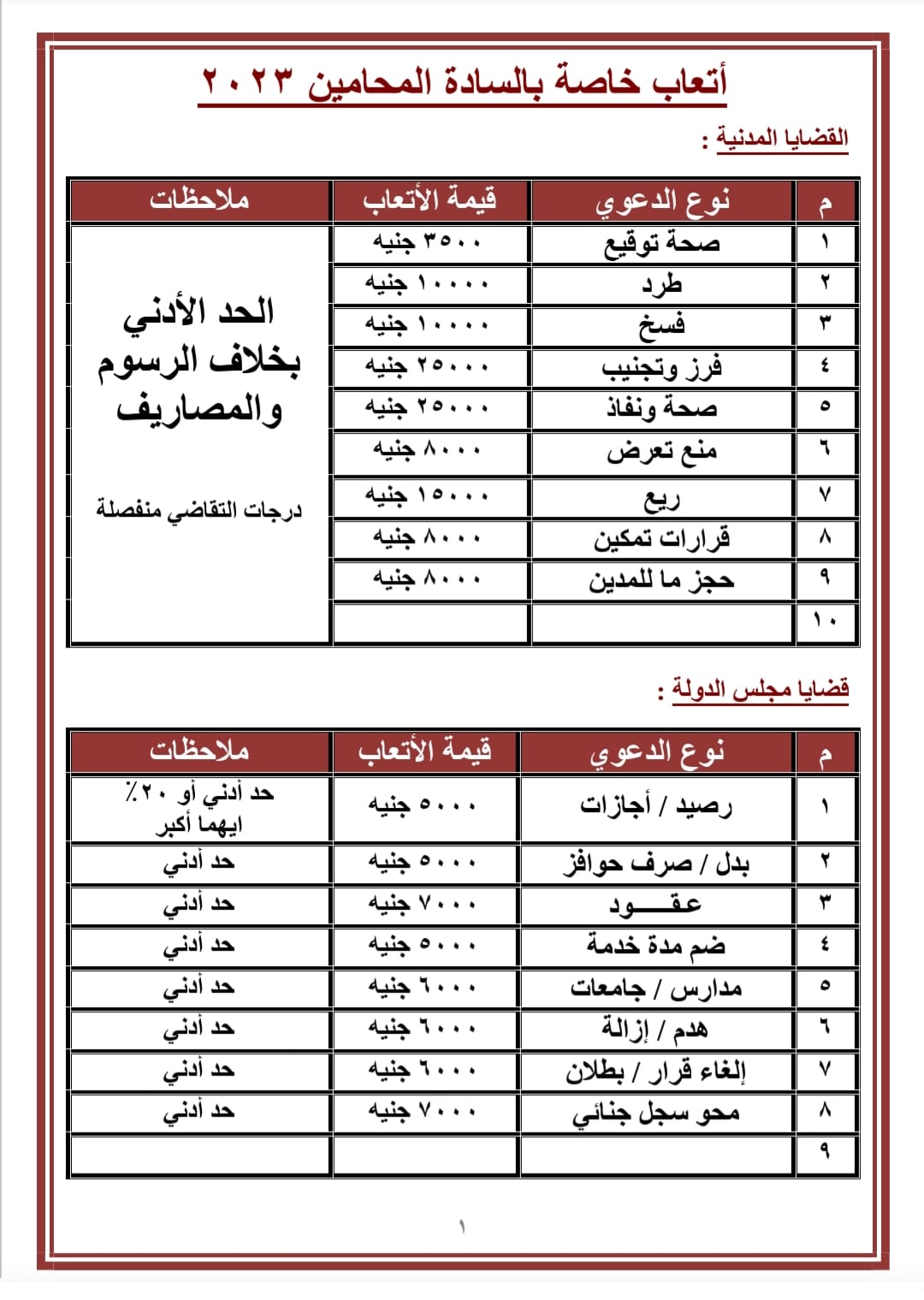 أتعاب خاصة بالسادة المحامين ٢٠٢٣

القضايا المدنية :

| م | نوع الدعوي | قيمة الأتعاب | ملاحظات |
|---|---|---|---|
| ١ | صحة توقيع | ٣٥٠٠ جنيه | الحد الأدني بخلاف الرسوم والمصاريف درجات التقاضي منفصلة |
| ٢ | طرد | ١٠٠٠٠ جنيه | |
| ٣ | فسخ | ١٠٠٠٠ جنيه | |
| ٤ | فرز وتجنيب | ٢٥٠٠٠ جنيه | |
| ٥ | صحة ونفاذ | ٢٥٠٠٠ جنيه | |
| ٦ | منع تعرض | ٨٠٠٠ جنيه | |
| ٧ | ريع | ١٥٠٠٠ جنيه | |
| ٨ | قرارات تمكين | ٨٠٠٠ جنيه | |
| ٩ | حجز ما للمدين | ٨٠٠٠ جنيه | |
| ١٠ | | | |

قضايا مجلس الدولة :

| م | نوع الدعوي | قيمة الأتعاب | ملاحظات |
|---|---|---|---|
| ١ | رصيد / أجازات | ٥٠٠٠ جنيه | حد أدني أو ٢٠٪ ايهما أكبر |
| ٢ | بدل / صرف حوافز | ٥٠٠٠ جنيه | حد أدني |
| ٣ | عقـــود | ٧٠٠٠ جنيه | حد أدني |
| ٤ | ضم مدة خدمة | ٥٠٠٠ جنيه | حد أدني |
| ٥ | مدارس / جامعات | ٦٠٠٠ جنيه | حد أدني |
| ٦ | هدم / إزالة | ٦٠٠٠ جنيه | حد أدني |
| ٧ | إلغاء قرار / بطلان | ٦٠٠٠ جنيه | حد أدني |
| ٨ | محو سجل جنائي | ٧٠٠٠ جنيه | حد أدني |
| ٩ | | | |

١